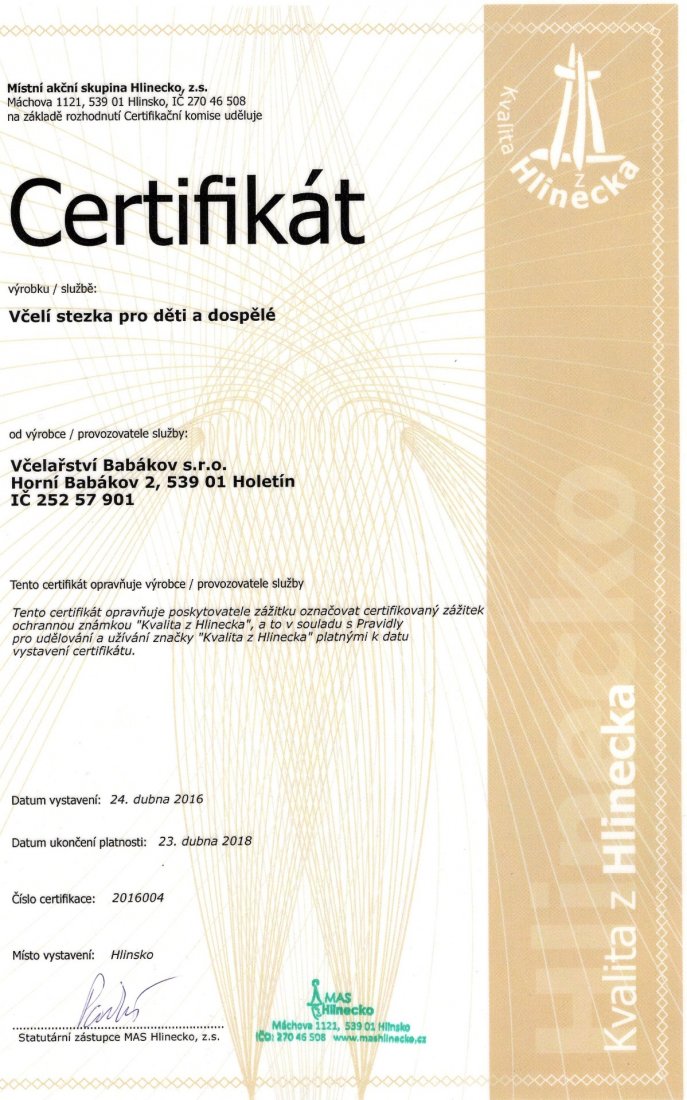 Místní akční skupina Hlinecko, z.s.
Máchova 1121, 539 01 Hlinsko, IČ 270 46 508
na základě rozhodnutí Certifikační komise uděluje

Certifikát

výrobku / službě:

Včelí stezka pro děti a dospělé

od výrobce / provozovatele služby:

Včelařství Babákov s.r.o.
Horní Babákov 2, 539 01 Holetín
IČ 252 57 901

Tento certifikát opravňuje výrobce / provozovatele služby

Tento certifikát opravňuje poskytovatele zážitku označovat certifikovaný zážitek ochrannou známkou "Kvalita z Hlinecka", a to v souladu s Pravidly pro udělování a užívání značky "Kvalita z Hlinecka" platnými k datu vystavení certifikátu.

Datum vystavení: 24. dubna 2016

Datum ukončení platnosti: 23. dubna 2018

Číslo certifikace: 2016004

Místo vystavení: Hlinsko

Statutární zástupce MAS Hlinecko, z.s.

MAS Hlinecko
Máchova 1121, 539 01 Hlinsko
IČO: 270 46 508 www.mashlinecko.cz

Kvalita z Hlinecka

Kvalita z Hlinecka